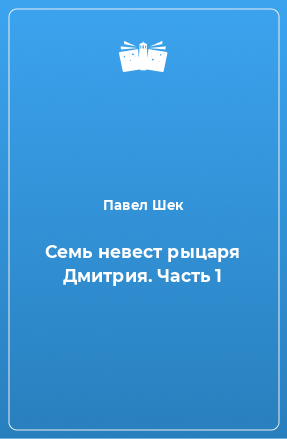 Павел Шек

Семь невест рыцаря Дмитрия. Часть 1